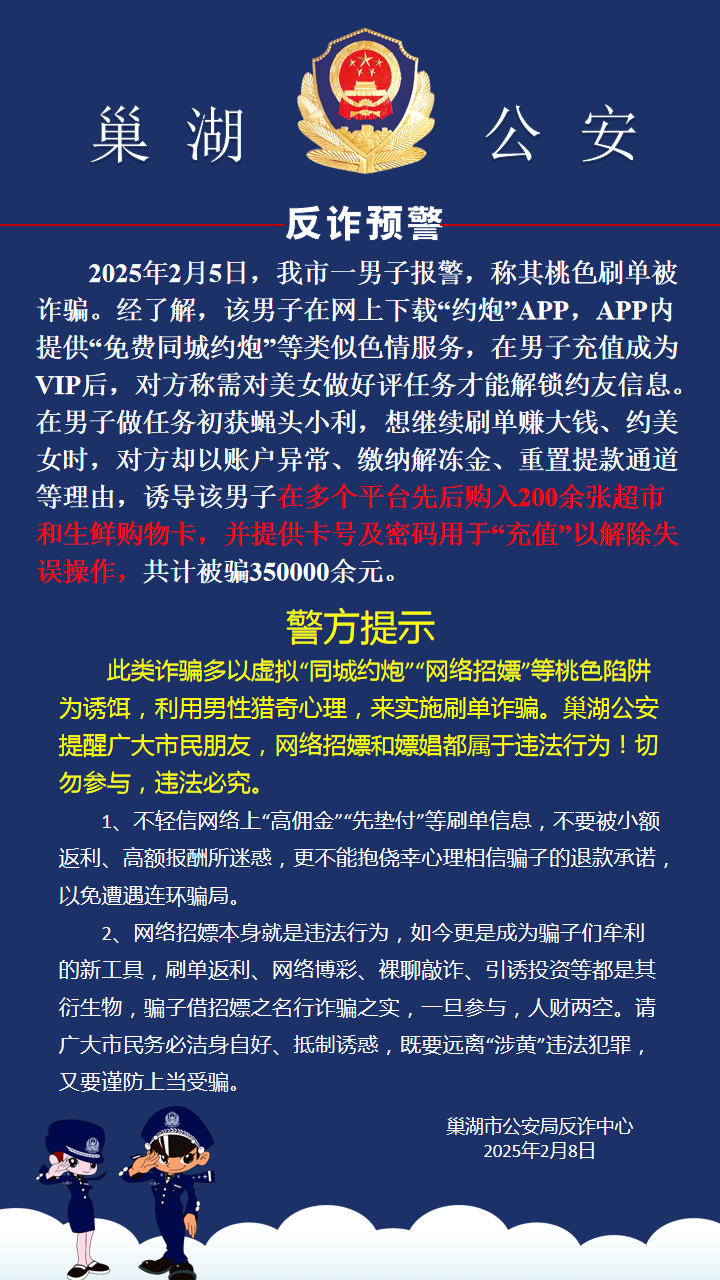 巢湖 公安

反诈预警

2025年2月5日，我市一男子报警，称其桃色刷单被诈骗。经了解，该男子在网上下载“约炮”APP，APP内提供“免费同城约炮”等类似色情服务，在男子充值成为VIP后，对方称需对美女做好评任务才能解锁约友信息。在男子做任务初获蝇头小利，想继续刷单赚大钱、约美女时，对方却以账户异常、缴纳解冻金、重置提款通道等理由，诱导该男子在多个平台先后购入200余张超市和生鲜购物卡，并提供卡号及密码用于“充值”以解除失误操作，共计被骗350000余元。

警方提示

此类诈骗多以虚拟“同城约炮”“网络招嫖”等桃色陷阱为诱饵，利用男性猎奇心理，来实施刷单诈骗。巢湖公安提醒广大市民朋友，网络招嫖和嫖娼都属于违法行为！切勿参与，违法必究。

1、不轻信网络上“高佣金”“先垫付”等刷单信息，不要被小额返利、高额报酬所迷惑，更不能抱侥幸心理相信骗子的退款承诺，以免遭遇连环骗局。

2、网络招嫖本身就是违法行为，如今更是成为骗子们牟利的新工具，刷单返利、网络博彩、裸聊敲诈、引诱投资等都是其衍生物，骗子借招嫖之名行诈骗之实，一旦参与，人财两空。请广大市民务必洁身自好、抵制诱惑，既要远离“涉黄”违法犯罪，又要谨防上当受骗。

巢湖市公安局反诈中心
2025年2月8日